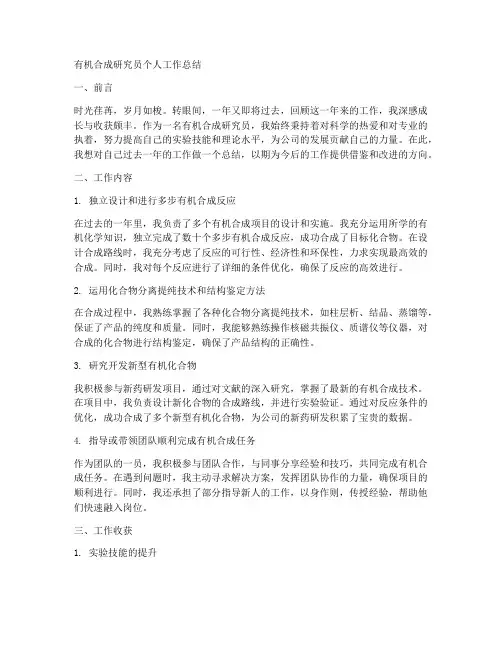 有机合成研究员个人工作总结

一、前言

时光荏苒，岁月如梭。转眼间，一年又即将过去，回顾这一年来的工作，我深感成长与收获颇丰。作为一名有机合成研究员，我始终秉持着对科学的热爱和对专业的执着，努力提高自己的实验技能和理论水平，为公司的发展贡献自己的力量。在此，我想对自己过去一年的工作做一个总结，以期为今后的工作提供借鉴和改进的方向。

二、工作内容

1. 独立设计和进行多步有机合成反应

在过去的一年里，我负责了多个有机合成项目的设计和实施。我充分运用所学的有机化学知识，独立完成了数十个多步有机合成反应，成功合成了目标化合物。在设计合成路线时，我充分考虑了反应的可行性、经济性和环保性，力求实现最高效的合成。同时，我对每个反应进行了详细的条件优化，确保了反应的高效进行。

2. 运用化合物分离提纯技术和结构鉴定方法

在合成过程中，我熟练掌握了各种化合物分离提纯技术，如柱层析、结晶、蒸馏等，保证了产品的纯度和质量。同时，我能够熟练操作核磁共振仪、质谱仪等仪器，对合成的化合物进行结构鉴定，确保了产品结构的正确性。

3. 研究开发新型有机化合物

我积极参与新药研发项目，通过对文献的深入研究，掌握了最新的有机合成技术。在项目中，我负责设计新化合物的合成路线，并进行实验验证。通过对反应条件的优化，成功合成了多个新型有机化合物，为公司的新药研发积累了宝贵的数据。

4. 指导或带领团队顺利完成有机合成任务

作为团队的一员，我积极参与团队合作，与同事分享经验和技巧，共同完成有机合成任务。在遇到问题时，我主动寻求解决方案，发挥团队协作的力量，确保项目的顺利进行。同时，我还承担了部分指导新人的工作，以身作则，传授经验，帮助他们快速融入岗位。

三、工作收获

1. 实验技能的提升